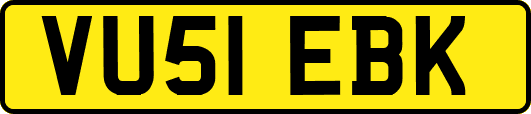 VU51 EBK